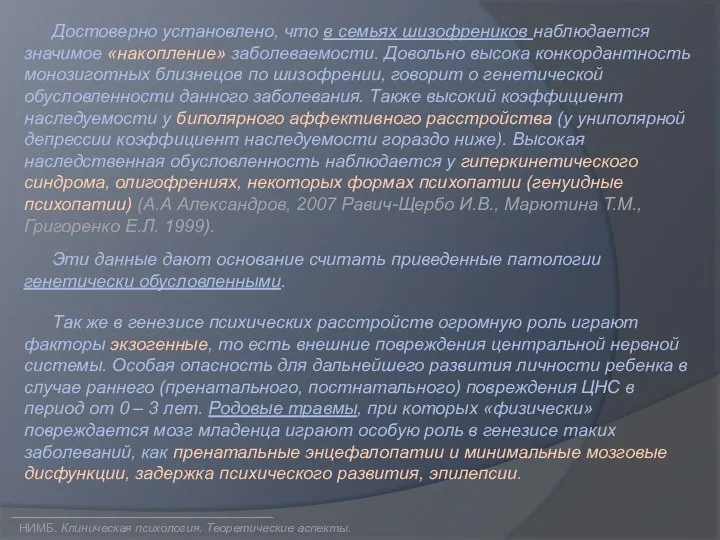 Достоверно установлено, что в семьях шизофреников наблюдается значимое «накопление» заболеваемости. Довольно высока конкордантность монозиготных близнецов по шизофрении, говорит о генетической обусловленности данного заболевания. Также высокий коэффициент наследуемости у биполярного аффективного расстройства (у униполярной депрессии коэффициент наследуемости гораздо ниже). Высокая наследственная обусловленность наблюдается у гиперкинетического синдрома, олигофрениях, некоторых формах психопатии (генуидные психопатии) (А.А Александров, 2007 Равич-Щербо И.В., Марютина Т.М., Григоренко Е.Л. 1999).

Эти данные дают основание считать приведенные патологии генетически обусловленными.

Так же в генезисе психических расстройств огромную роль играют факторы экзогенные, то есть внешние повреждения центральной нервной системы. Особая опасность для дальнейшего развития личности ребенка в случае раннего (пренатального, постнатального) повреждения ЦНС в период от 0 – 3 лет. Родовые травмы, при которых «физически» повреждается мозг младенца играют особую роль в генезисе таких заболеваний, как пренатальные энцефалопатии и минимальные мозговые дисфункции, задержка психического развития, эпилепсии.

НИМБ. Клиническая психология. Теоретические аспекты.